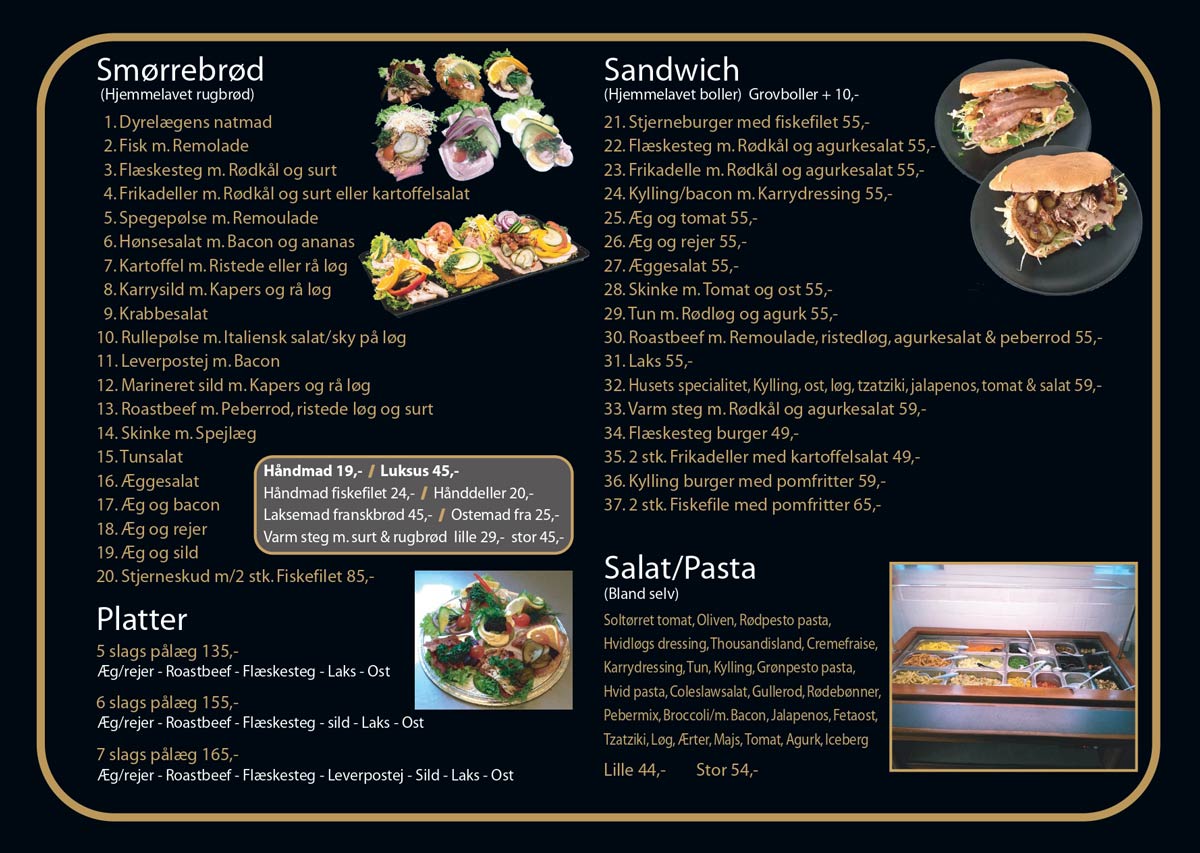 Smørrebrød
(Hjemmelavet rugbrød)

1. Dyrelægens natmad
2. Fisk m. Remolade
3. Flæskesteg m. Rødkål og surt
4. Frikadeller m. Rødkål og surt eller kartoffelsalat
5. Spegepølse m. Remoulade
6. Hønsesalat m. Bacon og ananas
7. Kartoffel m. Ristede eller rå løg
8. Karrysild m. Kapers og rå løg
9. Krabbesalat
10. Rullepølse m. Italiensk salat/sky på løg
11. Leverpostej m. Bacon
12. Marineret sild m. Kapers og rå løg
13. Roastbeef m. Peberrod, ristede løg og surt
14. Skinke m. Spejlæg
15. Tunsalat
16. Æggesalat
17. Æg og bacon
18. Æg og rejer
19. Æg og sild
20. Stjerneskud m/2 stk. Fiskefilet 85,-

Håndmad 19,- / Luksus 45,-
Håndmad fiskefilet 24,- / Hånddeller 20,-
Laksemad franskbrød 45,- / Ostemad fra 25,-
Varm steg m. surt & rugbrød lille 29,- stor 45,-

Platter
5 slags pålæg 135,-
Æg/rejer - Roastbeef - Flæskesteg - Laks - Ost
6 slags pålæg 155,-
Æg/rejer - Roastbeef - Flæskesteg - sild - Laks - Ost
7 slags pålæg 165,-
Æg/rejer - Roastbeef - Flæskesteg - Leverpostej - Sild - Laks - Ost

Sandwich
(Hjemmelavet boller) Grovboller + 10,-

21. Stjerneburger med fiskefilet 55,-
22. Flæskesteg m. Rødkål og agurkesalat 55,-
23. Frikadelle m. Rødkål og agurkesalat 55,-
24. Kylling/bacon m. Karrydressing 55,-
25. Æg og tomat 55,-
26. Æg og rejer 55,-
27. Æggesalat 55,-
28. Skinke m. Tomat og ost 55,-
29. Tun m. Rødløg og agurk 55,-
30. Roastbeef m. Remoulade, ristedløg, agurkesalat & peberrod 55,-
31. Laks 55,-
32. Husets specialitet, Kylling, ost, løg, tzatziki, jalapenos, tomat & salat 59,-
33. Varm steg m. Rødkål og agurkesalat 59,-
34. Flæskesteg burger 49,-
35. 2 stk. Frikadeller med kartoffelsalat 49,-
36. Kylling burger med pomfritter 59,-
37. 2 stk. Fiskefile med pomfritter 65,-

Salat/Pasta
(Bland selv)
Soltørret tomat, Oliven, Rødpesto pasta, Hvidløgs dressing, Thousandisland, Cremefraise, Karrydressing, Tun, Kylling, Grønpesto pasta, Hvid pasta, Coleslawsalat, Gullerod, Rødebønner, Pebermix, Broccoli/m. Bacon, Jalapenos, Fetaost, Tzatziki, Løg, Ærter, Majs, Tomat, Agurk, Iceberg
Lille 44,- Stor 54,-